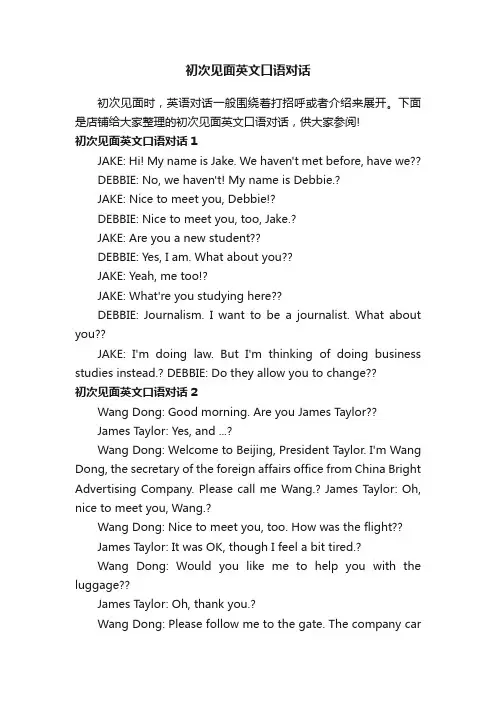 初次见面英文口语对话

初次见面时，英语对话一般围绕着打招呼或者介绍来展开。下面是店铺给大家整理的初次见面英文口语对话，供大家参阅!

初次见面英文口语对话 1

JAKE: Hi! My name is Jake. We haven't met before, have we??

DEBBIE: No, we haven't! My name is Debbie.?

JAKE: Nice to meet you, Debbie!?

DEBBIE: Nice to meet you, too, Jake.?

JAKE: Are you a new student??

DEBBIE: Yes, I am. What about you??

JAKE: Yeah, me too!?

JAKE: What're you studying here??

DEBBIE: Journalism. I want to be a journalist. What about you??

JAKE: I'm doing law. But I'm thinking of doing business studies instead.? DEBBIE: Do they allow you to change??

初次见面英文口语对话 2

Wang Dong: Good morning. Are you James Taylor??

James Taylor: Yes, and ...?

Wang Dong: Welcome to Beijing, President Taylor. I'm Wang Dong, the secretary of the foreign affairs office from China Bright Advertising Company. Please call me Wang.? James Taylor: Oh, nice to meet you, Wang.?

Wang Dong: Nice to meet you, too. How was the flight??

James Taylor: It was OK, though I feel a bit tired.?

Wang Dong: Would you like me to help you with the luggage??

James Taylor: Oh, thank you.?

Wang Dong: Please follow me to the gate. The company car